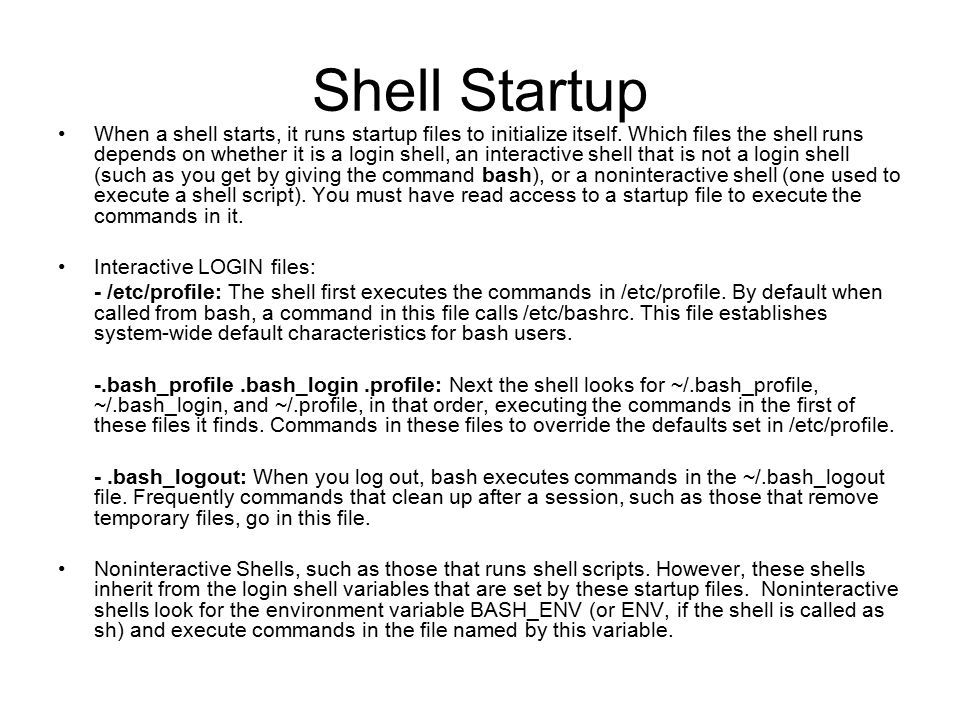 Shell Startup

• When a shell starts, it runs startup files to initialize itself. Which files the shell runs depends on whether it is a login shell, an interactive shell that is not a login shell (such as you get by giving the command bash), or a noninteractive shell (one used to execute a shell script). You must have read access to a startup file to execute the commands in it.

• Interactive LOGIN files:

- /etc/profile: The shell first executes the commands in /etc/profile. By default when called from bash, a command in this file calls /etc/bashrc. This file establishes system-wide default characteristics for bash users.

-.bash_profile .bash_login .profile: Next the shell looks for ~/.bash_profile, ~/.bash_login, and ~/.profile, in that order, executing the commands in the first of these files it finds. Commands in these files to override the defaults set in /etc/profile.

- .bash_logout: When you log out, bash executes commands in the ~/.bash_logout file. Frequently commands that clean up after a session, such as those that remove temporary files, go in this file.

• Noninteractive Shells, such as those that runs shell scripts. However, these shells inherit from the login shell variables that are set by these startup files. Noninteractive shells look for the environment variable BASH_ENV (or ENV, if the shell is called as sh) and execute commands in the file named by this variable.